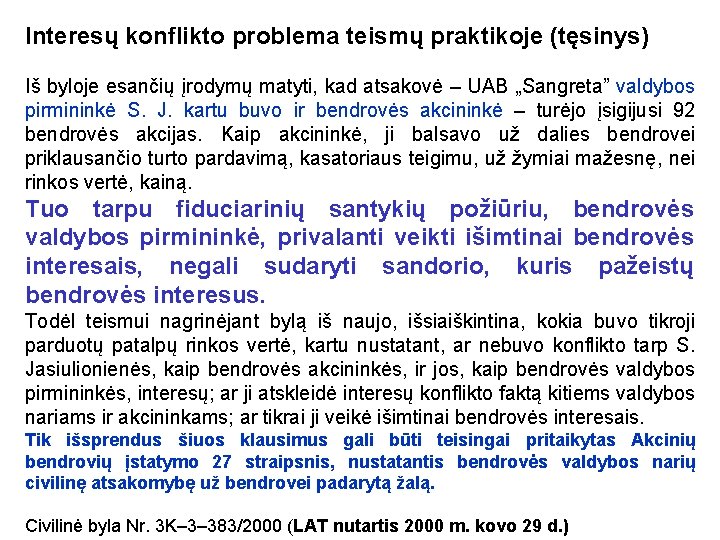 Interesų konflikto problema teismų praktikoje (tęsinys)

Iš byloje esančių įrodymų matyti, kad atsakovė – UAB „Sangreta" valdybos pirmininkė S. J. kartu buvo ir bendrovės akcininkė – turėjo įsigijusi 92 bendrovės akcijas. Kaip akcininkė, ji balsavo už dalies bendrovei priklausančio turto pardavimą, kasatoriaus teigimu, už žymiai mažesnę, nei rinkos vertė, kainą.

Tuo tarpu fiduciarinių santykių požiūriu, bendrovės valdybos pirmininkė, privalanti veikti išimtinai bendrovės interesais, negali sudaryti sandorio, kuris pažeistų bendrovės interesus.

Todėl teismui nagrinėjant bylą iš naujo, išsiaiškintina, kokia buvo tikroji parduotų patalpų rinkos vertė, kartu nustatant, ar nebuvo konflikto tarp S. Jasiulionienės, kaip bendrovės akcininkės, ir jos, kaip bendrovės valdybos pirmininkės, interesų; ar ji atskleidė interesų konflikto faktą kitiems valdybos nariams ir akcininkams; ar tikrai ji veikė išimtinai bendrovės interesais.

Tik išsprendus šiuos klausimus gali būti teisingai pritaikytas Akcinių bendrovių įstatymo 27 straipsnis, nustatantis bendrovės valdybos narių civilinę atsakomybę už bendrovei padarytą žalą.

Civilinė byla Nr. 3K–3–383/2000 (LAT nutartis 2000 m. kovo 29 d.)